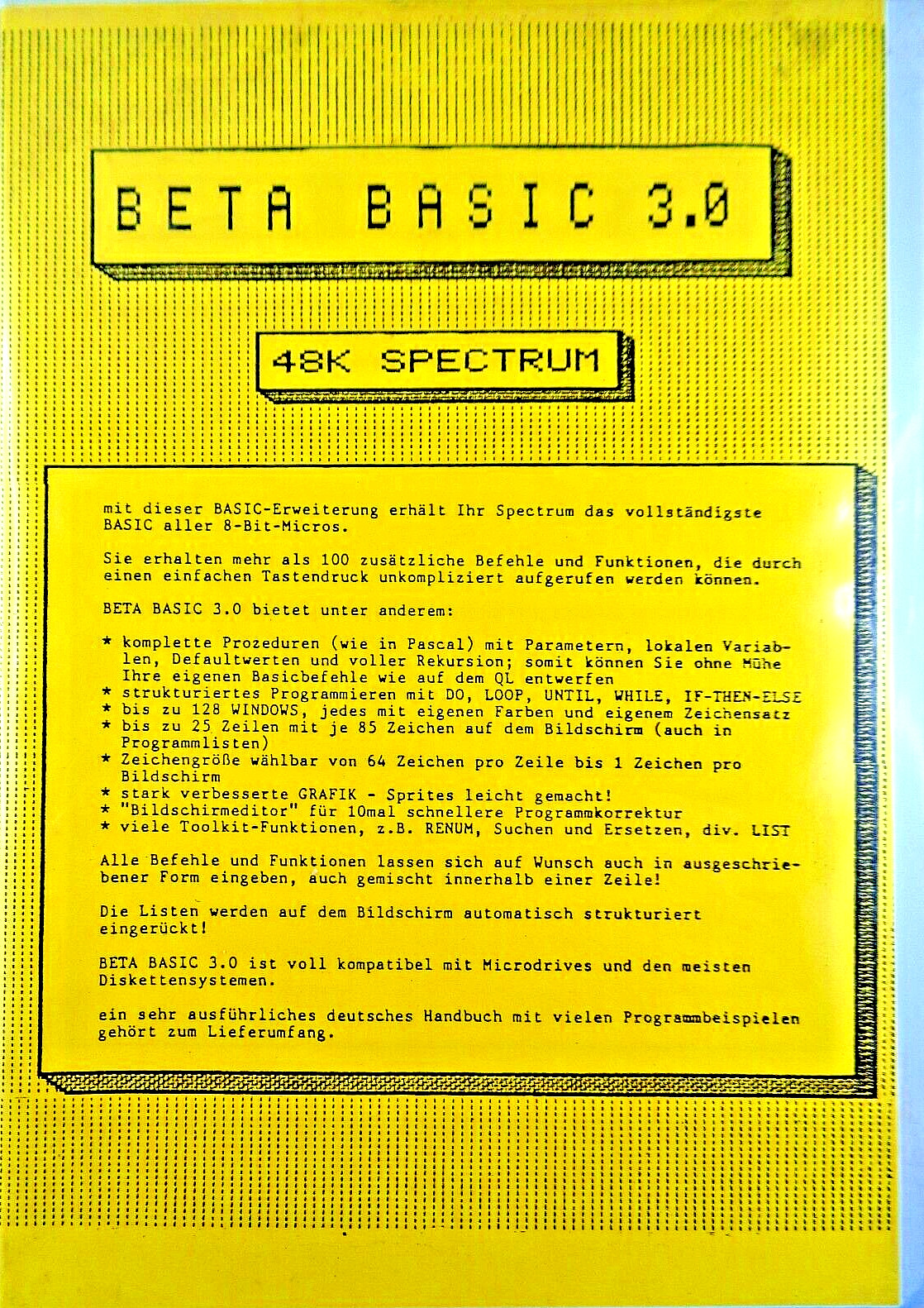 BETA BASIC 3.0

48K SPECTRUM

mit dieser BASIC-Erweiterung erhält Ihr Spectrum das vollständigste BASIC aller 8-Bit-Micros.

Sie erhalten mehr als 100 zusätzliche Befehle und Funktionen, die durch einen einfachen Tastendruck unkompliziert aufgerufen werden können.

BETA BASIC 3.0 bietet unter anderem:

* komplette Prozeduren (wie in Pascal) mit Parametern, lokalen Variablen, Defaultwerten und voller Rekursion; somit können Sie ohne Mühe Ihre eigenen Basicbefehle wie auf dem QL entwerfen
* strukturiertes Programmieren mit DO, LOOP, UNTIL, WHILE, IF-THEN-ELSE
* bis zu 128 WINDOWS, jedes mit eigenen Farben und eigenem Zeichensatz
* bis zu 25 Zeilen mit je 85 Zeichen auf dem Bildschirm (auch in Programmlisten)
* Zeichengröße wählbar von 64 Zeichen pro Zeile bis 1 Zeichen pro Bildschirm
* stark verbesserte GRAFIK - Sprites leicht gemacht!
* "Bildschirmeditor" für 10mal schnellere Programmkorrektur
* viele Toolkit-Funktionen, z.B. RENUM, Suchen und Ersetzen, div. LIST

Alle Befehle und Funktionen lassen sich auf Wunsch auch in ausgeschriebener Form eingeben, auch gemischt innerhalb einer Zeile!

Die Listen werden auf dem Bildschirm automatisch strukturiert eingerückt!

BETA BASIC 3.0 ist voll kompatibel mit Microdrives und den meisten Diskettensystemen.

ein sehr ausführliches deutsches Handbuch mit vielen Programmbeispielen gehört zum Lieferumfang.